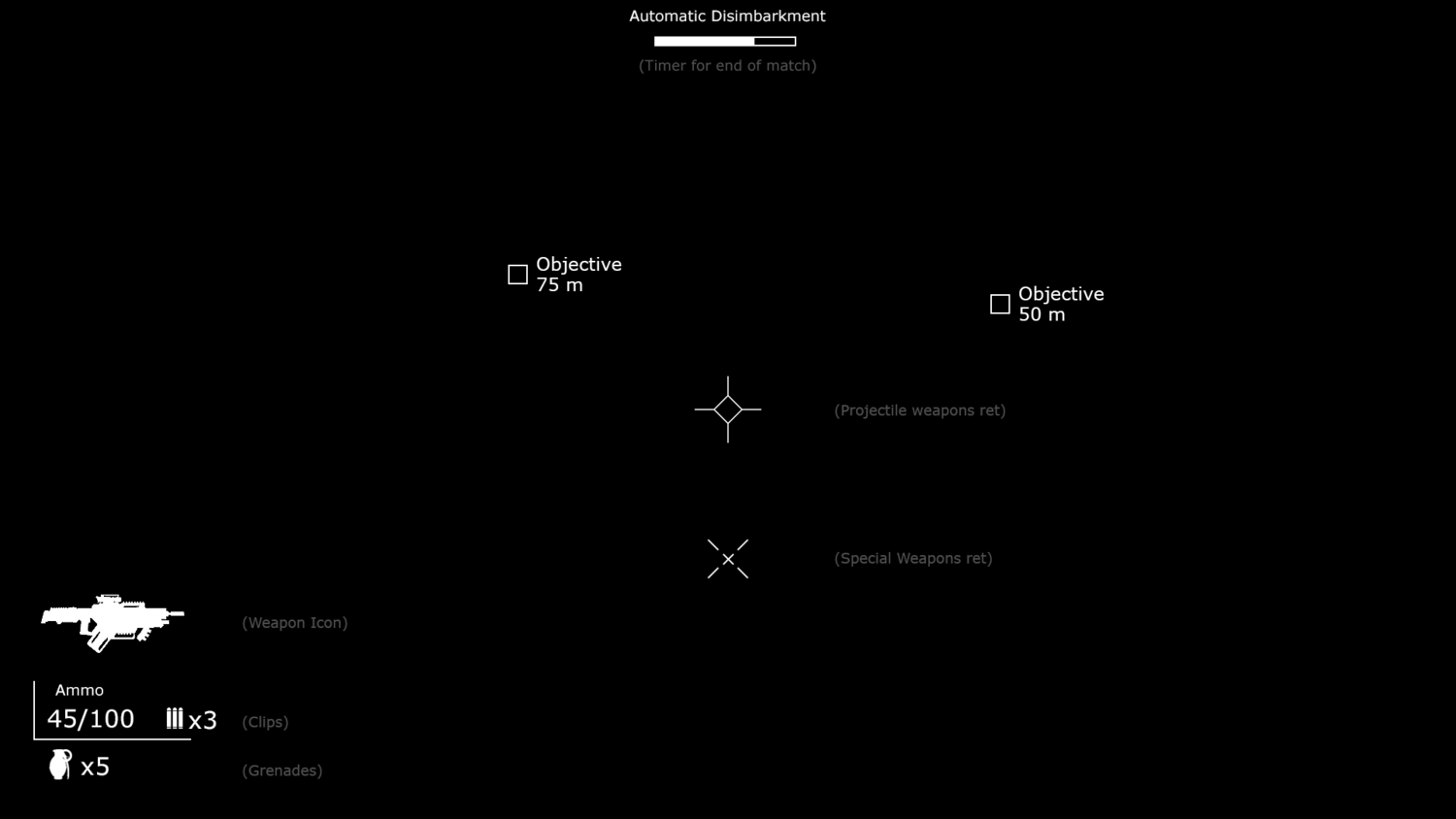 Automatic Disimbarkment

(Timer for end of match)

Objective
75 m

Objective
50 m

(Projectile weapons ret)

(Special Weapons ret)

(Weapon Icon)

Ammo
45/100 x3

(Clips)

x5

(Grenades)